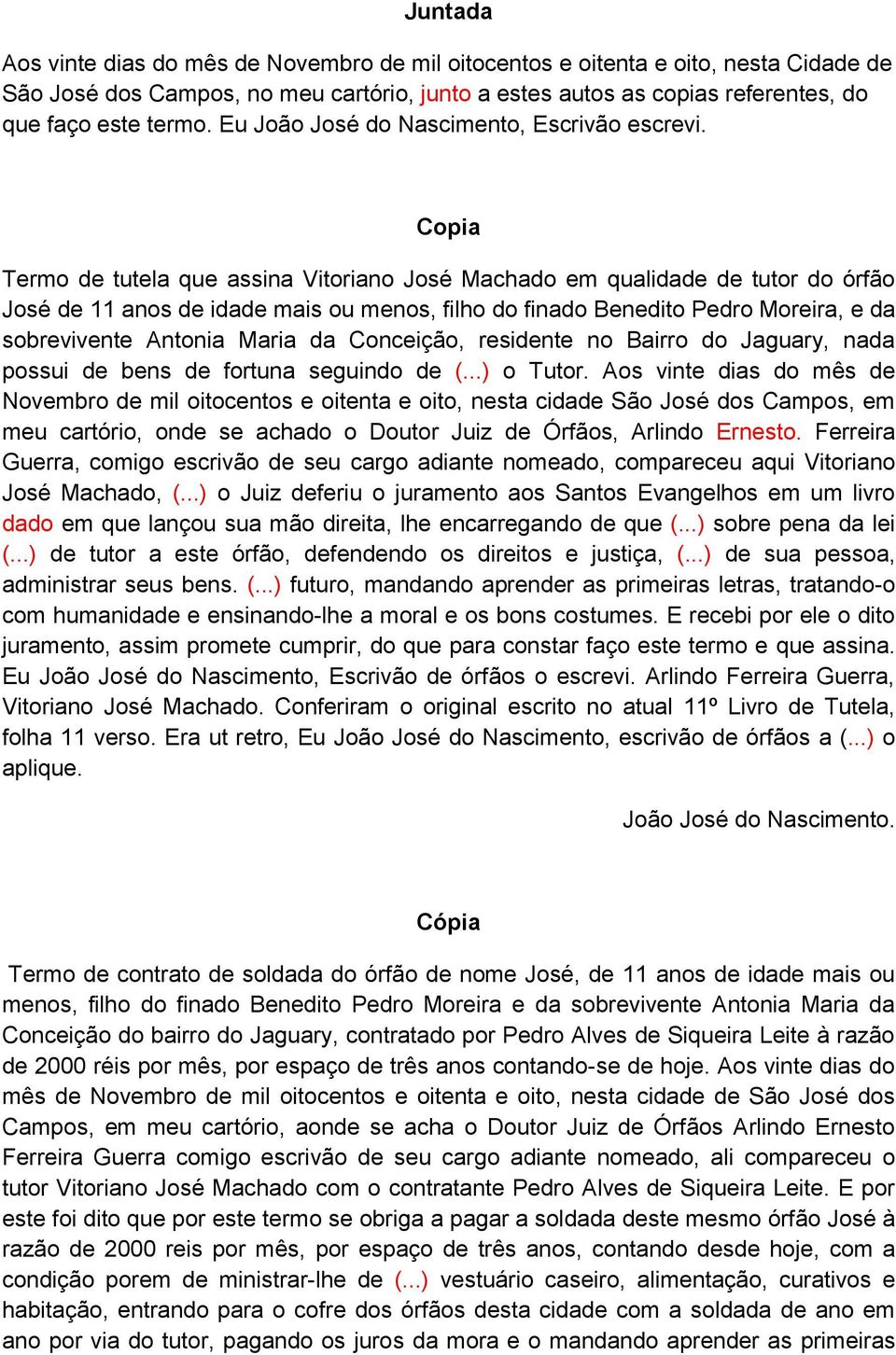 Juntada

Aos vinte dias do mês de Novembro de mil oitocentos e oitenta e oito, nesta Cidade de São José dos Campos, no meu cartório, junto a estes autos as copias referentes, do que faço este termo. Eu João José do Nascimento, Escrivão escrevi.

Copia

Termo de tutela que assina Vitoriano José Machado em qualidade de tutor do órfão José de 11 anos de idade mais ou menos, filho do finado Benedito Pedro Moreira, e da sobrevivente Antonia Maria da Conceição, residente no Bairro do Jaguary, nada possui de bens de fortuna seguindo de (...) o Tutor. Aos vinte dias do mês de Novembro de mil oitocentos e oitenta e oito, nesta cidade São José dos Campos, em meu cartório, onde se achado o Doutor Juiz de Órfãos, Arlindo Ernesto. Ferreira Guerra, comigo escrivão de seu cargo adiante nomeado, compareceu aqui Vitoriano José Machado, (...) o Juiz deferiu o juramento aos Santos Evangelhos em um livro dado em que lançou sua mão direita, lhe encarregando de que (...) sobre pena da lei (...) de tutor a este órfão, defendendo os direitos e justiça, (...) de sua pessoa, administrar seus bens. (...) futuro, mandando aprender as primeiras letras, tratando-o com humanidade e ensinando-lhe a moral e os bons costumes. E recebi por ele o dito juramento, assim promete cumprir, do que para constar faço este termo e que assina. Eu João José do Nascimento, Escrivão de órfãos o escrevi. Arlindo Ferreira Guerra, Vitoriano José Machado. Conferiram o original escrito no atual 11º Livro de Tutela, folha 11 verso. Era ut retro, Eu João José do Nascimento, escrivão de órfãos a (...) o aplique.

João José do Nascimento.

Cópia

Termo de contrato de soldada do órfão de nome José, de 11 anos de idade mais ou menos, filho do finado Benedito Pedro Moreira e da sobrevivente Antonia Maria da Conceição do bairro do Jaguary, contratado por Pedro Alves de Siqueira Leite à razão de 2000 réis por mês, por espaço de três anos contando-se de hoje. Aos vinte dias do mês de Novembro de mil oitocentos e oitenta e oito, nesta cidade de São José dos Campos, em meu cartório, aonde se acha o Doutor Juiz de Órfãos Arlindo Ernesto Ferreira Guerra comigo escrivão de seu cargo adiante nomeado, ali compareceu o tutor Vitoriano José Machado com o contratante Pedro Alves de Siqueira Leite. E por este foi dito que por este termo se obriga a pagar a soldada deste mesmo órfão José à razão de 2000 reis por mês, por espaço de três anos, contando desde hoje, com a condição porem de ministrar-lhe de (...) vestuário caseiro, alimentação, curativos e habitação, entrando para o cofre dos órfãos desta cidade com a soldada de ano em ano por via do tutor, pagando os juros da mora e o mandando aprender as primeiras